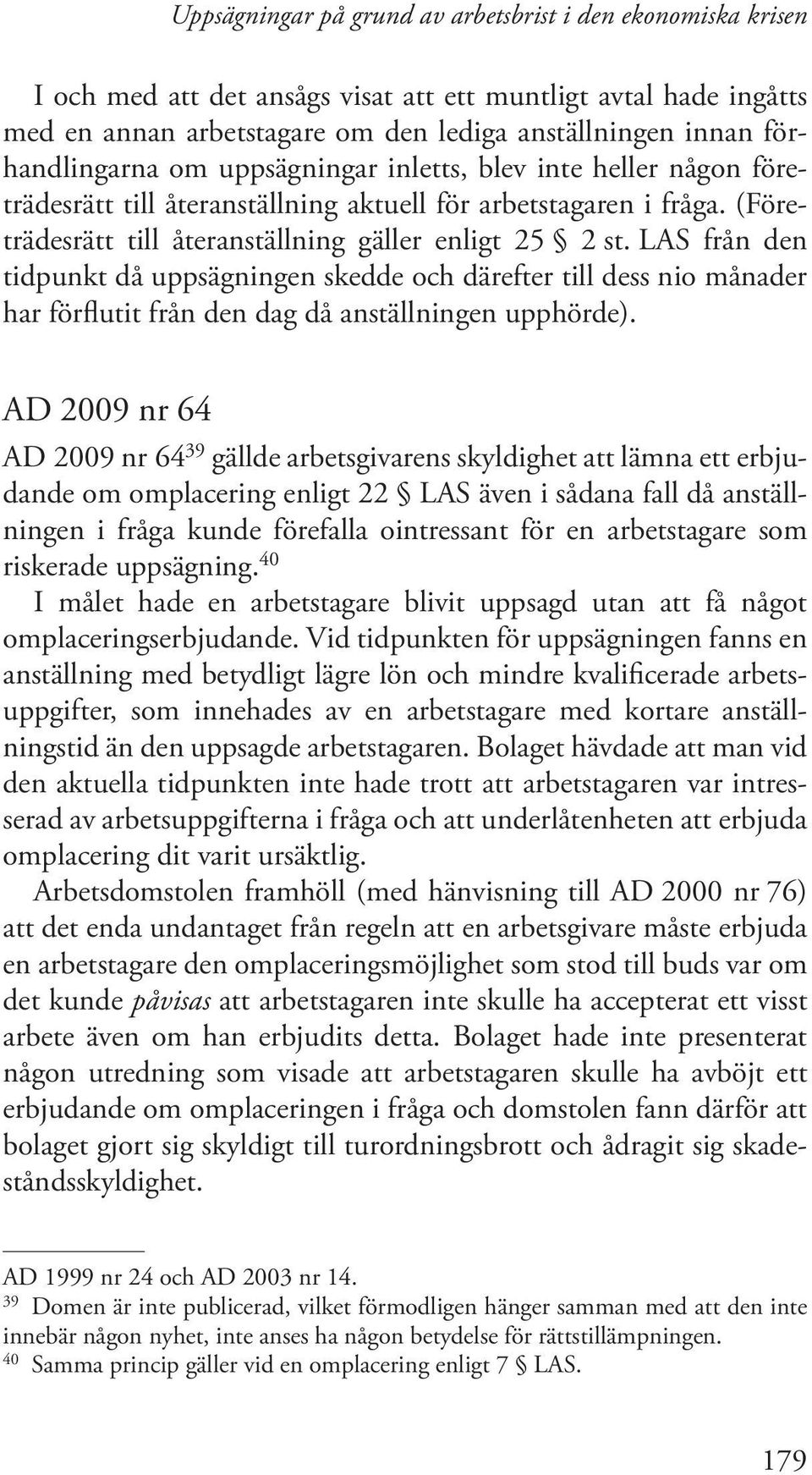 Uppsägningar på grund av arbetsbrist i den ekonomiska krisen

I och med att det ansågs visat att ett muntligt avtal hade ingåtts med en annan arbetstagare om den lediga anställningen innan förhandlingarna om uppsägningar inletts, blev inte heller någon företrädesrätt till återanställning aktuell för arbetstagaren i fråga. (Företrädesrätt till återanställning gäller enligt 25 § 2 st. LAS från den tidpunkt då uppsägningen skedde och därefter till dess nio månader har förflutit från den dag då anställningen upphörde).

AD 2009 nr 64

AD 2009 nr 64$^{39}$ gällde arbetsgivarens skyldighet att lämna ett erbjudande om omplacering enligt 22 § LAS även i sådana fall då anställningen i fråga kunde förefalla ointressant för en arbetstagare som riskerade uppsägning.$^{40}$

I målet hade en arbetstagare blivit uppsagd utan att få något omplaceringserbjudande. Vid tidpunkten för uppsägningen fanns en anställning med betydligt lägre lön och mindre kvalificerade arbetsuppgifter, som innehades av en arbetstagare med kortare anställningstid än den uppsagde arbetstagaren. Bolaget hävdade att man vid den aktuella tidpunkten inte hade trott att arbetstagaren var intresserad av arbetsuppgifterna i fråga och att underlåtenheten att erbjuda omplacering dit varit ursäktlig.

Arbetsdomstolen framhöll (med hänvisning till AD 2000 nr 76) att det enda undantaget från regeln att en arbetsgivare måste erbjuda en arbetstagare den omplaceringsmöjlighet som stod till buds var om det kunde påvisas att arbetstagaren inte skulle ha accepterat ett visst arbete även om han erbjudits detta. Bolaget hade inte presenterat någon utredning som visade att arbetstagaren skulle ha avböjt ett erbjudande om omplaceringen i fråga och domstolen fann därför att bolaget gjort sig skyldigt till turordningsbrott och ådragit sig skadeståndsskyldighet.

AD 1999 nr 24 och AD 2003 nr 14.

$^{39}$ Domen är inte publicerad, vilket förmodligen hänger samman med att den inte innebär någon nyhet, inte anses ha någon betydelse för rättstillämpningen.

$^{40}$ Samma princip gäller vid en omplacering enligt 7 § LAS.

179